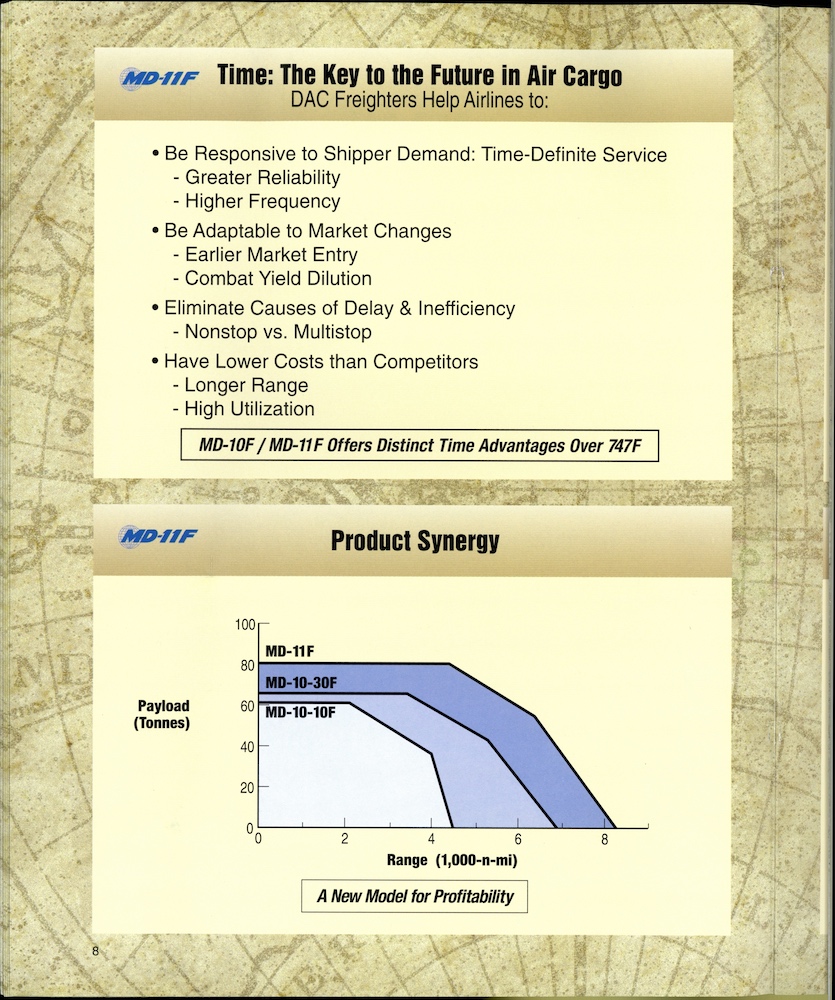 MD-11F Time: The Key to the Future in Air Cargo
DAC Freighters Help Airlines to:

• Be Responsive to Shipper Demand: Time-Definite Service
- Greater Reliability
- Higher Frequency

• Be Adaptable to Market Changes
- Earlier Market Entry
- Combat Yield Dilution

• Eliminate Causes of Delay & Inefficiency
- Nonstop vs. Multistop

• Have Lower Costs than Competitors
- Longer Range
- High Utilization

MD-10F / MD-11F Offers Distinct Time Advantages Over 747F

MD-11F Product Synergy

Payload (Tonnes)

100
80
60
40
20
0

MD-11F
MD-10-30F
MD-10-10F

0
2
4
6
8

Range (1,000-n-mi)

A New Model for Profitability

8